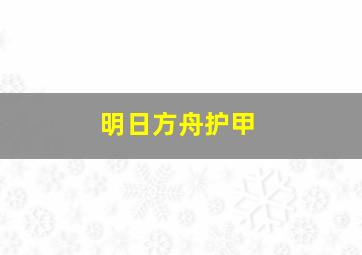 明日方舟护甲